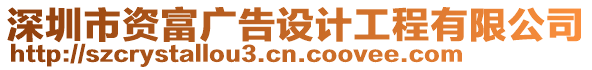 深圳市资富广告设计工程有限公司
http://szcrystallou3.cn.coovee.com